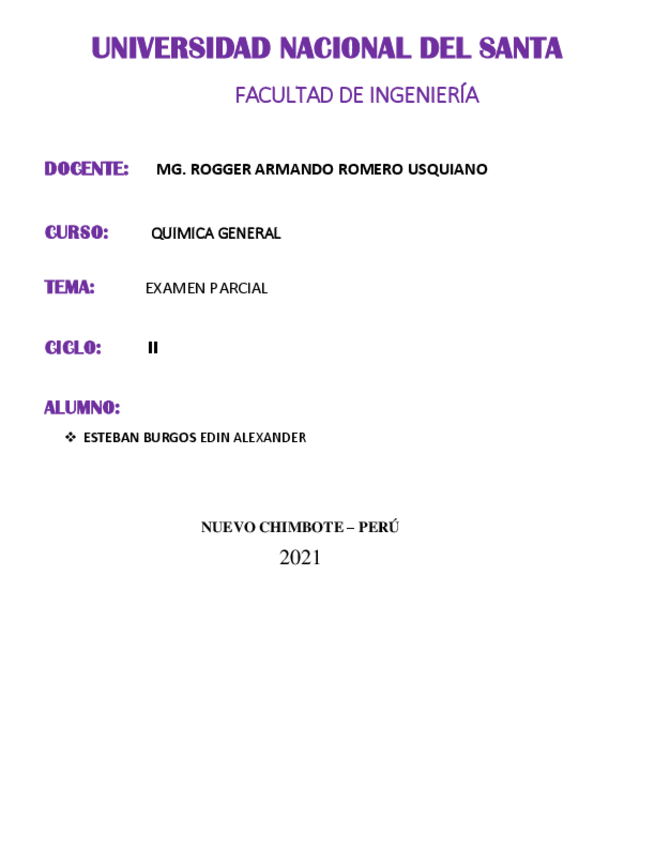 UNIVERSIDAD NACIONAL DEL SANTA

FACULTAD DE INGENIERÍA

DOCENTE: MG. ROGGER ARMANDO ROMERO USQUIANO

CURSO: QUIMICA GENERAL

TEMA: EXAMEN PARCIAL

CICLO: II

ALUMNO:

❖ ESTEBAN BURGOS EDIN ALEXANDER

NUEVO CHIMBOTE – PERÚ

2021